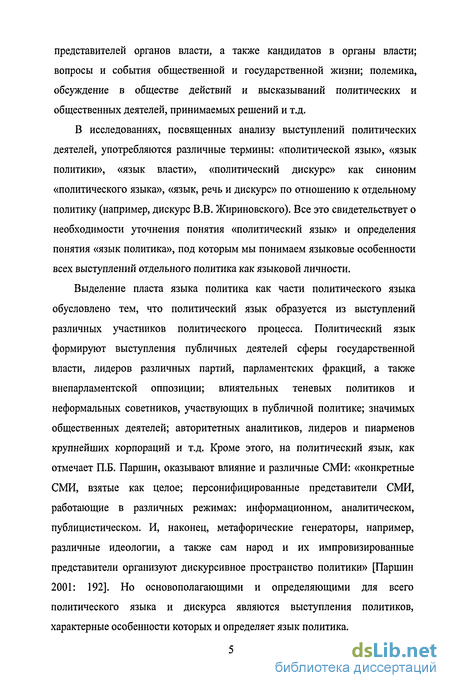 представителей органов власти, а также кандидатов в органы власти; вопросы и события общественной и государственной жизни; полемика, обсуждение в обществе действий и высказываний политических и общественных деятелей, принимаемых решений и т.д.

В исследованиях, посвященных анализу выступлений политических деятелей, употребляются различные термины: «политической язык», «язык политики», «язык власти», «политический дискурс» как синоним «политического языка», «язык, речь и дискурс» по отношению к отдельному политику (например, дискурс В.В. Жириновского). Все это свидетельствует о необходимости уточнения понятия «политический язык» и определения понятия «язык политика», под которым мы понимаем языковые особенности всех выступлений отдельного политика как языковой личности.

Выделение пласта языка политика как части политического языка обусловлено тем, что политический язык образуется из выступлений различных участников политического процесса. Политический язык формируют выступления публичных деятелей сферы государственной власти, лидеров различных партий, парламентских фракций, а также внепарламентской оппозиции; влиятельных теневых политиков и неформальных советников, участвующих в публичной политике; значимых общественных деятелей; авторитетных аналитиков, лидеров и пиарменов крупнейших корпораций и т.д. Кроме этого, на политический язык, как отмечает П.Б. Паршин, оказывают влияние и различные СМИ: «конкретные СМИ, взятые как целое; персонифицированные представители СМИ, работающие в различных режимах: информационном, аналитическом, публицистическом. И, наконец, метафорические генераторы, например, различные идеологии, а также сам народ и их импровизированные представители организуют дискурсивное пространство политики» [Паршин 2001: 192]. Но основополагающими и определяющими для всего политического языка и дискурса являются выступления политиков, характерные особенности которых и определяет язык политика.

5

dsLib.net
библиотека диссертаций